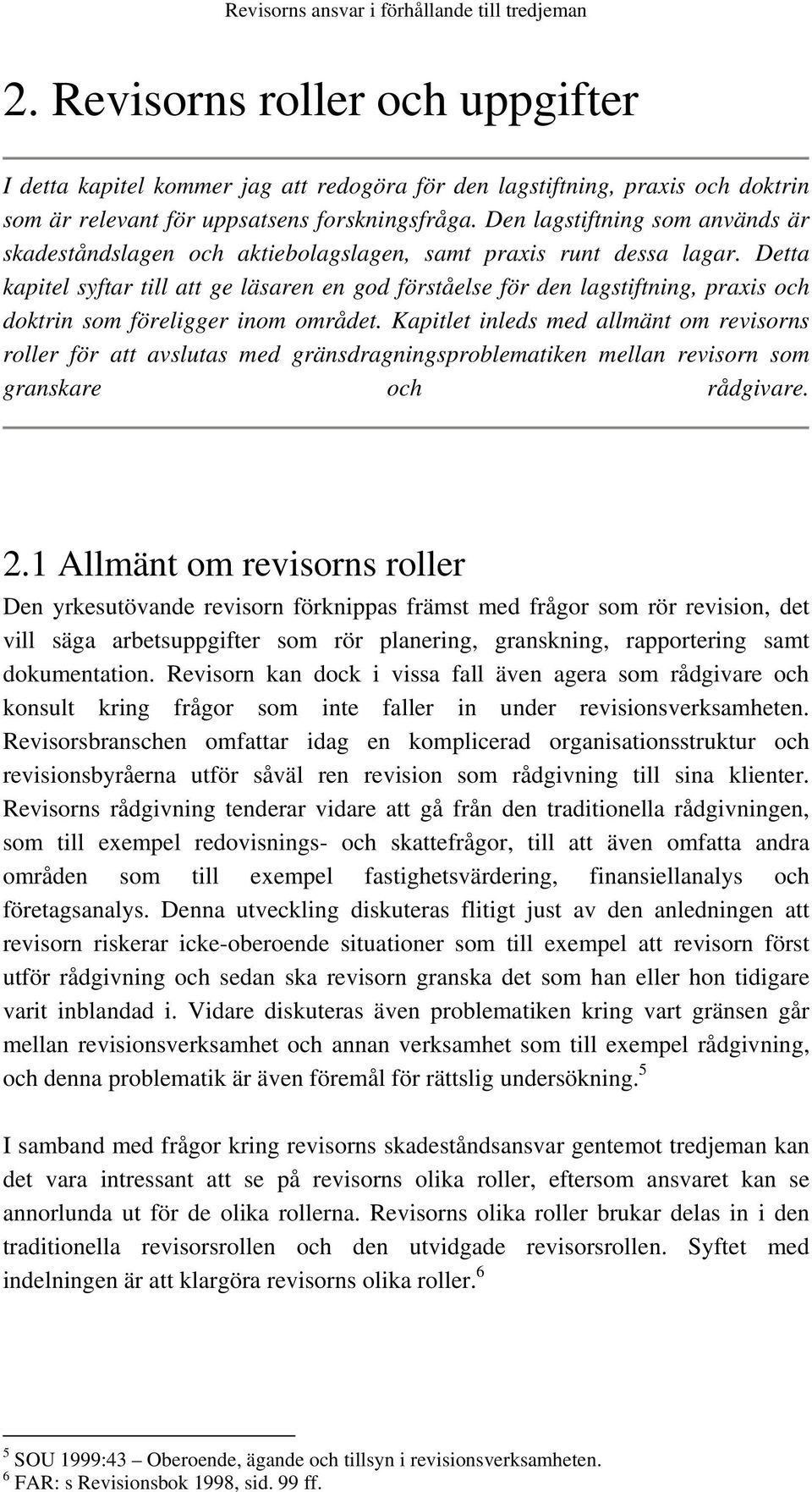 Revisorns ansvar i förhållande till tredjeman

2. Revisorns roller och uppgifter

I detta kapitel kommer jag att redogöra för den lagstiftning, praxis och doktrin som är relevant för uppsatsens forskningsfråga. Den lagstiftning som används är skadeståndslagen och aktiebolagslagen, samt praxis runt dessa lagar. Detta kapitel syftar till att ge läsaren en god förståelse för den lagstiftning, praxis och doktrin som föreligger inom området. Kapitlet inleds med allmänt om revisorns roller för att avslutas med gränsdragningsproblematiken mellan revisorn som granskare och rådgivare.

2.1 Allmänt om revisorns roller

Den yrkesutövande revisorn förknippas främst med frågor som rör revision, det vill säga arbetsuppgifter som rör planering, granskning, rapportering samt dokumentation. Revisorn kan dock i vissa fall även agera som rådgivare och konsult kring frågor som inte faller in under revisionsverksamheten. Revisorsbranschen omfattar idag en komplicerad organisationsstruktur och revisionsbyråerna utför såväl ren revision som rådgivning till sina klienter. Revisorns rådgivning tenderar vidare att gå från den traditionella rådgivningen, som till exempel redovisnings- och skattefrågor, till att även omfatta andra områden som till exempel fastighetsvärdering, finansiellanalys och företagsanalys. Denna utveckling diskuteras flitigt just av den anledningen att revisorn riskerar icke-oberoende situationer som till exempel att revisorn först utför rådgivning och sedan ska revisorn granska det som han eller hon tidigare varit inblandad i. Vidare diskuteras även problematiken kring vart gränsen går mellan revisionsverksamhet och annan verksamhet som till exempel rådgivning, och denna problematik är även föremål för rättslig undersökning.$^5$

I samband med frågor kring revisorns skadeståndsansvar gentemot tredjeman kan det vara intressant att se på revisorns olika roller, eftersom ansvaret kan se annorlunda ut för de olika rollerna. Revisorns olika roller brukar delas in i den traditionella revisorsrollen och den utvidgade revisorsrollen. Syftet med indelningen är att klargöra revisorns olika roller.$^6$

$^5$ SOU 1999:43 – Oberoende, ägande och tillsyn i revisionsverksamheten.
$^6$ FAR: s Revisionsbok 1998, sid. 99 ff.